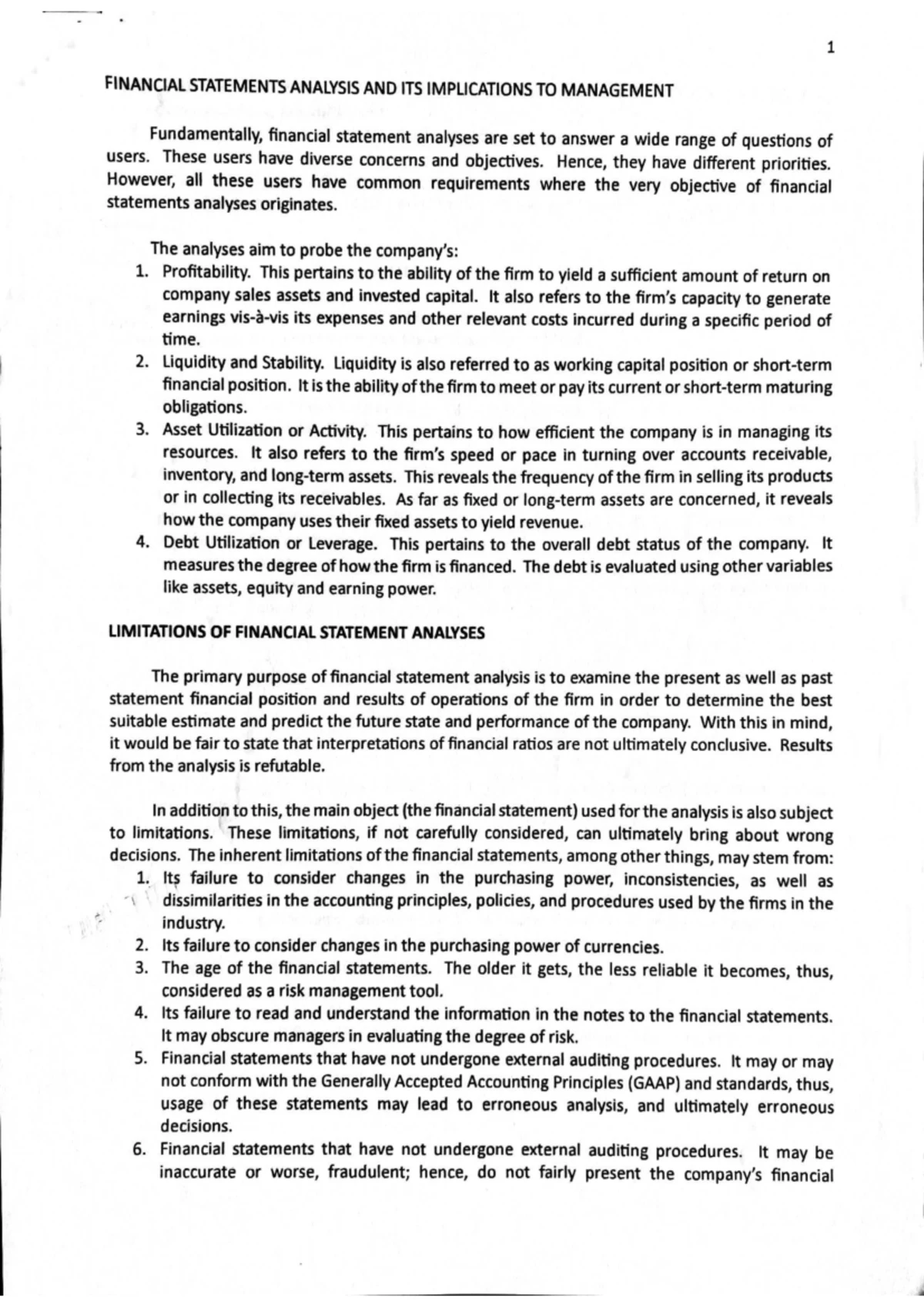 1

FINANCIAL STATEMENTS ANALYSIS AND ITS IMPLICATIONS TO MANAGEMENT

Fundamentally, financial statement analyses are set to answer a wide range of questions of users. These users have diverse concerns and objectives. Hence, they have different priorities. However, all these users have common requirements where the very objective of financial statements analyses originates.

The analyses aim to probe the company's:
1. Profitability. This pertains to the ability of the firm to yield a sufficient amount of return on company sales assets and invested capital. It also refers to the firm's capacity to generate earnings vis-à-vis its expenses and other relevant costs incurred during a specific period of time.
2. Liquidity and Stability. Liquidity is also referred to as working capital position or short-term financial position. It is the ability of the firm to meet or pay its current or short-term maturing obligations.
3. Asset Utilization or Activity. This pertains to how efficient the company is in managing its resources. It also refers to the firm's speed or pace in turning over accounts receivable, inventory, and long-term assets. This reveals the frequency of the firm in selling its products or in collecting its receivables. As far as fixed or long-term assets are concerned, it reveals how the company uses their fixed assets to yield revenue.
4. Debt Utilization or Leverage. This pertains to the overall debt status of the company. It measures the degree of how the firm is financed. The debt is evaluated using other variables like assets, equity and earning power.

LIMITATIONS OF FINANCIAL STATEMENT ANALYSES

The primary purpose of financial statement analysis is to examine the present as well as past statement financial position and results of operations of the firm in order to determine the best suitable estimate and predict the future state and performance of the company. With this in mind, it would be fair to state that interpretations of financial ratios are not ultimately conclusive. Results from the analysis is refutable.

In addition to this, the main object (the financial statement) used for the analysis is also subject to limitations. These limitations, if not carefully considered, can ultimately bring about wrong decisions. The inherent limitations of the financial statements, among other things, may stem from:
1. Its failure to consider changes in the purchasing power, inconsistencies, as well as dissimilarities in the accounting principles, policies, and procedures used by the firms in the industry.
2. Its failure to consider changes in the purchasing power of currencies.
3. The age of the financial statements. The older it gets, the less reliable it becomes, thus, considered as a risk management tool.
4. Its failure to read and understand the information in the notes to the financial statements. It may obscure managers in evaluating the degree of risk.
5. Financial statements that have not undergone external auditing procedures. It may or may not conform with the Generally Accepted Accounting Principles (GAAP) and standards, thus, usage of these statements may lead to erroneous analysis, and ultimately erroneous decisions.
6. Financial statements that have not undergone external auditing procedures. It may be inaccurate or worse, fraudulent; hence, do not fairly present the company's financial